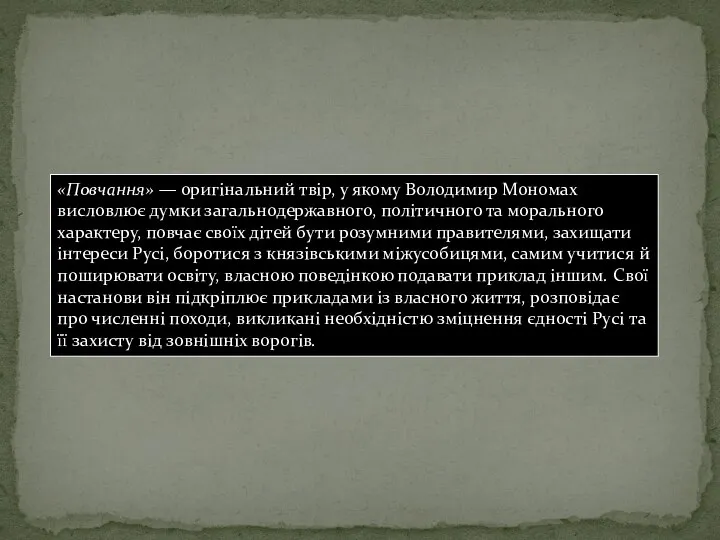 «Повчання» — оригінальний твір, у якому Володимир Мономах висловлює думки загальнодержавного, політичного та морального характеру, повчає своїх дітей бути розумними правителями, захищати інтереси Русі, боротися з князівськими міжусобицями, самим учитися й поширювати освіту, власною поведінкою подавати приклад іншим. Свої настанови він підкріплює прикладами із власного життя, розповідає про численні походи, викликані необхідністю зміцнення єдності Русі та її захисту від зовнішніх ворогів.